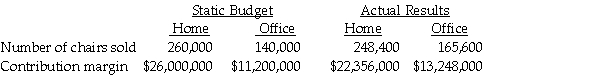 | | Static Budget | | Actual Results | |
|---|---|---|---|---|
| | Home | Office | Home | Office |
| Number of chairs sold | 260,000 | 140,000 | 248,400 | 165,600 |
| Contribution margin | \$26,000,000 | \$11,200,000 | \$22,356,000 | \$13,248,000 |